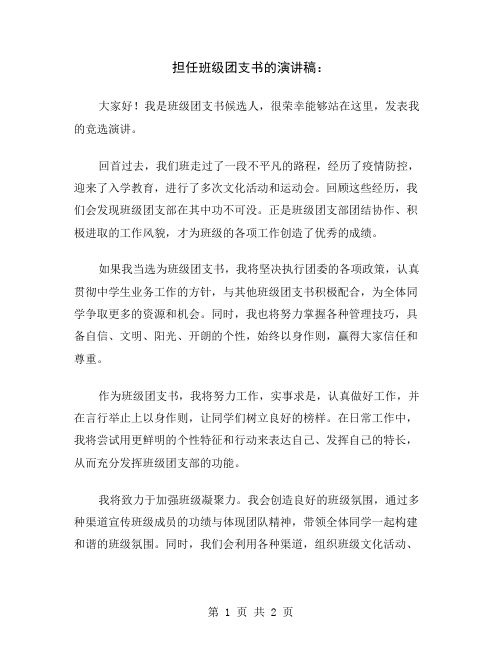 担任班级团支书的演讲稿：

大家好！我是班级团支书候选人，很荣幸能够站在这里，发表我的竞选演讲。

回首过去，我们班走过了一段不平凡的路程，经历了疫情防控，迎来了入学教育，进行了多次文化活动和运动会。回顾这些经历，我们会发现班级团支部在其中功不可没。正是班级团支部团结协作、积极进取的工作风貌，才为班级的各项工作创造了优秀的成绩。

如果我当选为班级团支书，我将坚决执行团委的各项政策，认真贯彻中学生业务工作的方针，与其他班级团支书积极配合，为全体同学争取更多的资源和机会。同时，我也将努力掌握各种管理技巧，具备自信、文明、阳光、开朗的个性，始终以身作则，赢得大家信任和尊重。

作为班级团支书，我将努力工作，实事求是，认真做好工作，并在言行举止上以身作则，让同学们树立良好的榜样。在日常工作中，我将尝试用更鲜明的个性特征和行动来表达自己、发挥自己的特长，从而充分发挥班级团支部的功能。

我将致力于加强班级凝聚力。我会创造良好的班级氛围，通过多种渠道宣传班级成员的功绩与体现团队精神，带领全体同学一起构建和谐的班级氛围。同时，我们会利用各种渠道，组织班级文化活动、

第 1 页 共 2 页